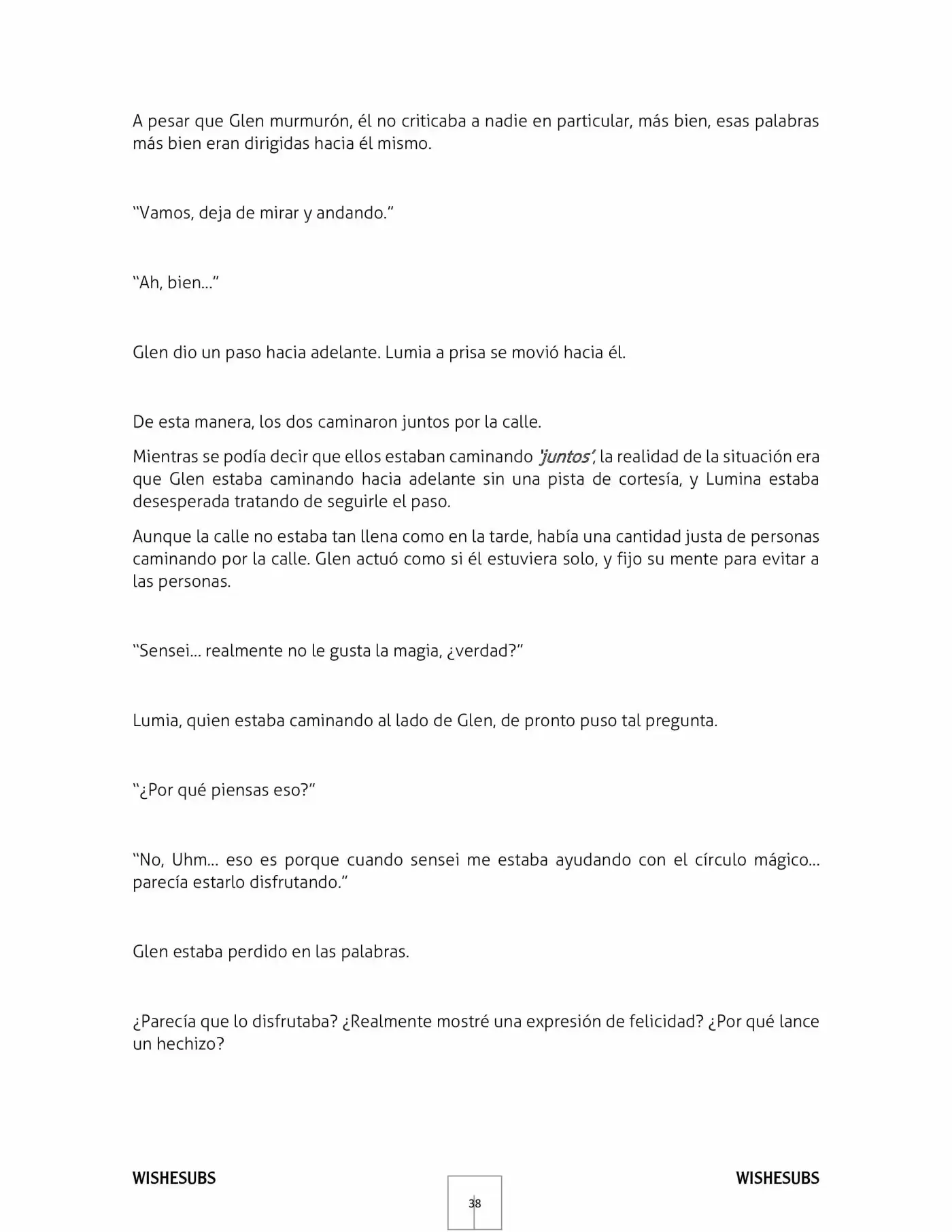 A pesar que Glen murmurón, él no criticaba a nadie en particular, más bien, esas palabras más bien eran dirigidas hacia él mismo.

"Vamos, deja de mirar y andando."

"Ah, bien…"

Glen dio un paso hacia adelante. Lumia a prisa se movió hacia él.

De esta manera, los dos caminaron juntos por la calle.

Mientras se podía decir que ellos estaban caminando 'juntos', la realidad de la situación era que Glen estaba caminando hacia adelante sin una pista de cortesía, y Lumina estaba desesperada tratando de seguirle el paso.

Aunque la calle no estaba tan llena como en la tarde, había una cantidad justa de personas caminando por la calle. Glen actuó como si él estuviera solo, y fijo su mente para evitar a las personas.

"Sensei… realmente no le gusta la magia, ¿verdad?"

Lumia, quien estaba caminando al lado de Glen, de pronto puso tal pregunta.

"¿Por qué piensas eso?"

"No, Uhm… eso es porque cuando sensei me estaba ayudando con el círculo mágico… parecía estarlo disfrutando."

Glen estaba perdido en las palabras.

¿Parecía que lo disfrutaba? ¿Realmente mostré una expresión de felicidad? ¿Por qué lance un hechizo?

WISHESUBS
38
WISHESUBS